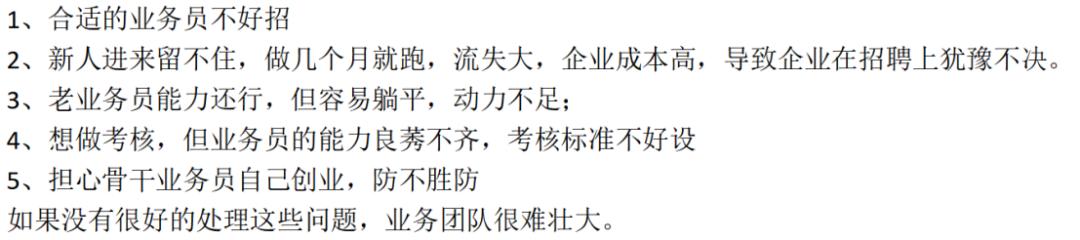 1、合适的业务员不好招
2、新人进来留不住，做几个月就跑，流失大，企业成本高，导致企业在招聘上犹豫不决。
3、老业务员能力还行，但容易躺平，动力不足；
4、想做考核，但业务员的能力良莠不齐，考核标准不好设
5、担心骨干业务员自己创业，防不胜防
如果没有很好的处理这些问题，业务团队很难壮大。